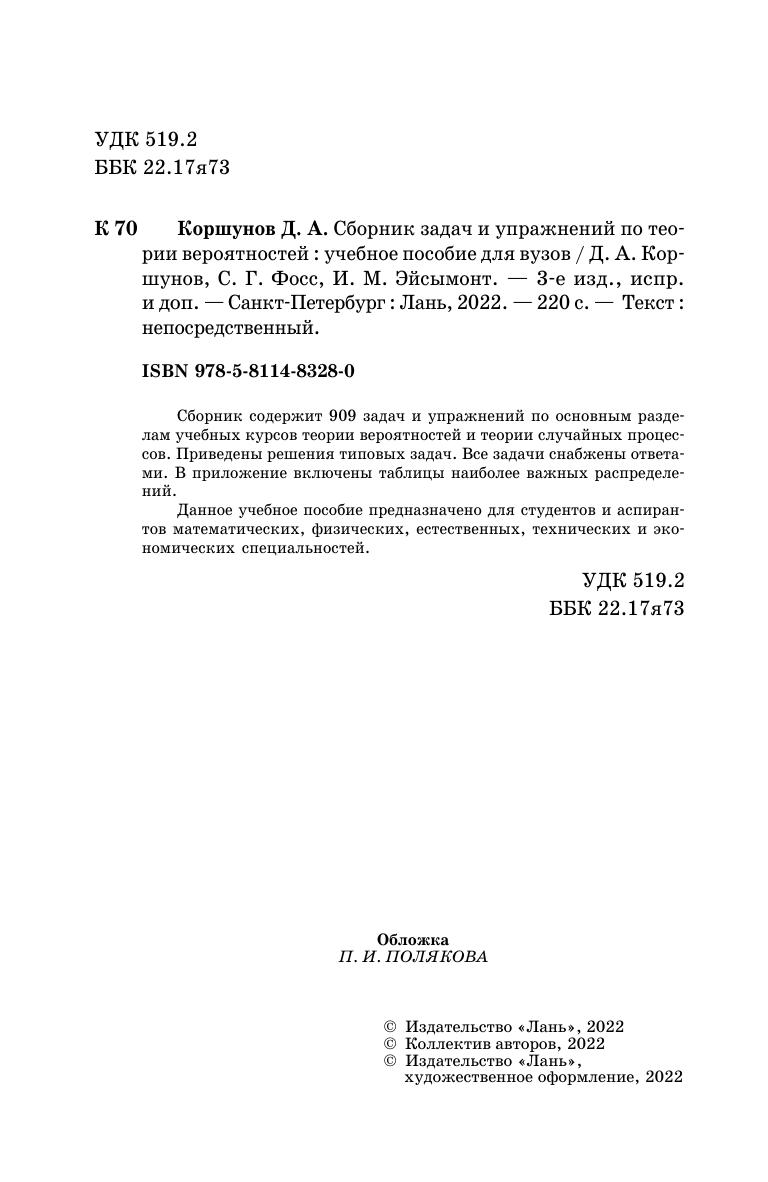 УДК 519.2
ББК 22.17я73

К 70 Коршунов Д. А. Сборник задач и упражнений по теории вероятностей : учебное пособие для вузов / Д. А. Коршунов, С. Г. Фосс, И. М. Эйсымонт. — 3-е изд., испр. и доп. — Санкт-Петербург : Лань, 2022. — 220 с. — Текст : непосредственный.

ISBN 978-5-8114-8328-0

Сборник содержит 909 задач и упражнений по основным разделам учебных курсов теории вероятностей и теории случайных процессов. Приведены решения типовых задач. Все задачи снабжены ответами. В приложение включены таблицы наиболее важных распределений.

Данное учебное пособие предназначено для студентов и аспирантов математических, физических, естественных, технических и экономических специальностей.

УДК 519.2
ББК 22.17я73

Обложка
П. И. ПОЛЯКОВА

© Издательство «Лань», 2022
© Коллектив авторов, 2022
© Издательство «Лань», художественное оформление, 2022